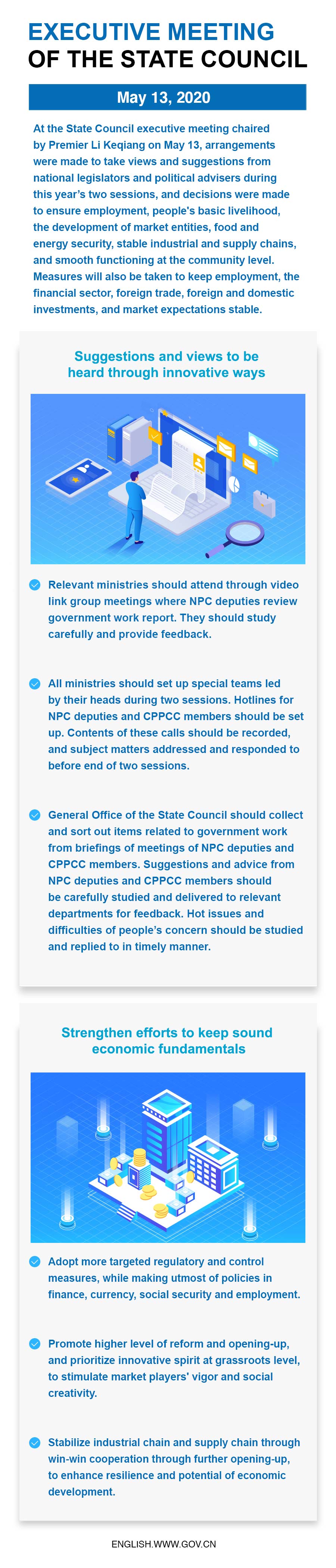 EXECUTIVE MEETING
OF THE STATE COUNCIL

May 13, 2020

At the State Council executive meeting chaired by Premier Li Keqiang on May 13, arrangements were made to take views and suggestions from national legislators and political advisers during this year's two sessions, and decisions were made to ensure employment, people's basic livelihood, the development of market entities, food and energy security, stable industrial and supply chains, and smooth functioning at the community level. Measures will also be taken to keep employment, the financial sector, foreign trade, foreign and domestic investments, and market expectations stable.

Suggestions and views to be heard through innovative ways

Relevant ministries should attend through video link group meetings where NPC deputies review government work report. They should study carefully and provide feedback.

All ministries should set up special teams led by their heads during two sessions. Hotlines for NPC deputies and CPPCC members should be set up. Contents of these calls should be recorded, and subject matters addressed and responded to before end of two sessions.

General Office of the State Council should collect and sort out items related to government work from briefings of meetings of NPC deputies and CPPCC members. Suggestions and advice from NPC deputies and CPPCC members should be carefully studied and delivered to relevant departments for feedback. Hot issues and difficulties of people's concern should be studied and replied to in timely manner.

Strengthen efforts to keep sound economic fundamentals

Adopt more targeted regulatory and control measures, while making utmost of policies in finance, currency, social security and employment.

Promote higher level of reform and opening-up, and prioritize innovative spirit at grassroots level, to stimulate market players' vigor and social creativity.

Stabilize industrial chain and supply chain through win-win cooperation through further opening-up, to enhance resilience and potential of economic development.

ENGLISH.WWW.GOV.CN